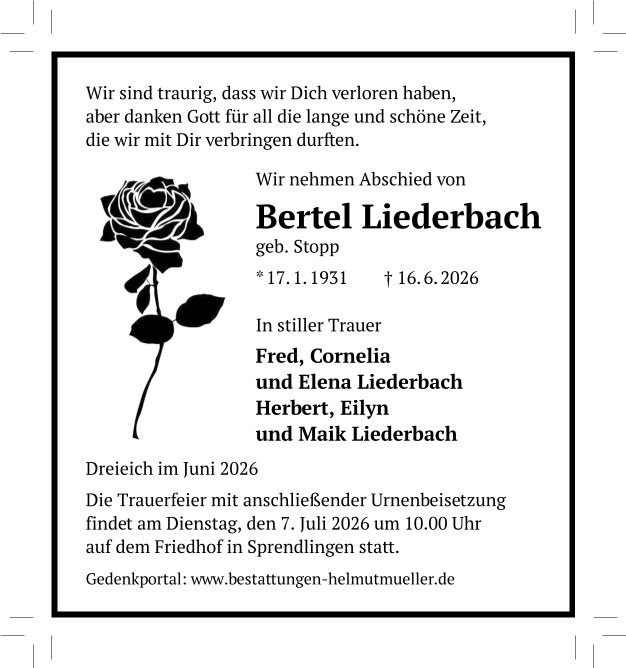 Wir sind traurig, dass wir Dich verloren haben,
aber danken Gott für all die lange und schöne Zeit,
die wir mit Dir verbringen durften.

Wir nehmen Abschied von

Bertel Liederbach

geb. Stopp

* 17. 1. 1931 † 16. 6. 2026

In stiller Trauer

Fred, Cornelia
und Elena Liederbach
Herbert, Eilyn
und Maik Liederbach

Dreieich im Juni 2026

Die Trauerfeier mit anschließender Urnenbeisetzung findet am Dienstag, den 7. Juli 2026 um 10.00 Uhr auf dem Friedhof in Sprendlingen statt.

Gedenkportal: www.bestattungen-helmutmueller.de